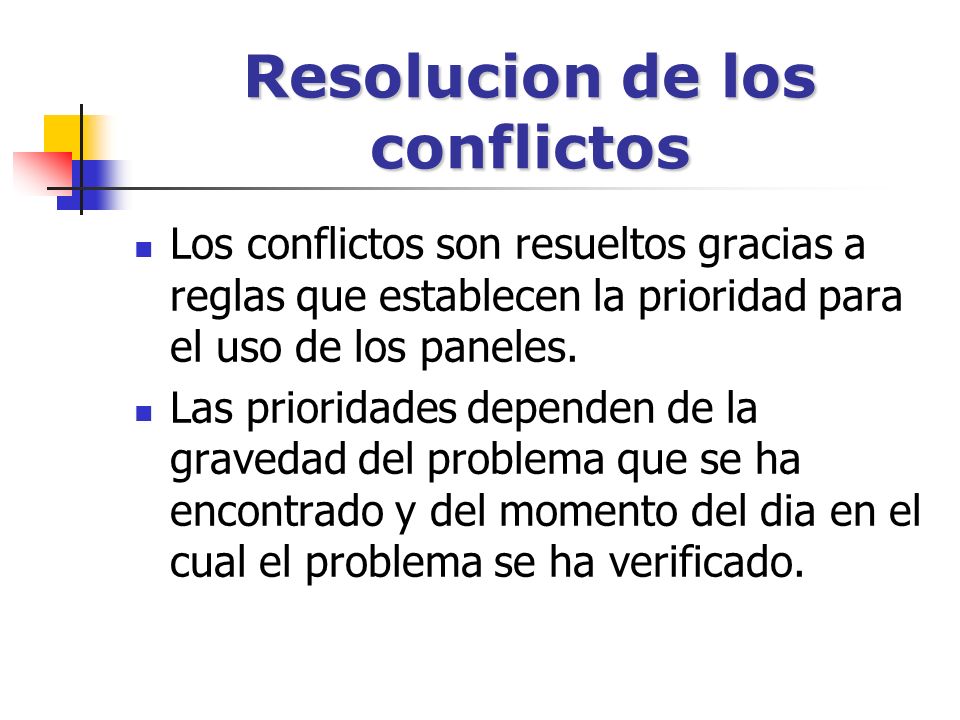 Resolucion de los conflictos

- Los conflictos son resueltos gracias a reglas que establecen la prioridad para el uso de los paneles.
- Las prioridades dependen de la gravedad del problema que se ha encontrado y del momento del dia en el cual el problema se ha verificado.